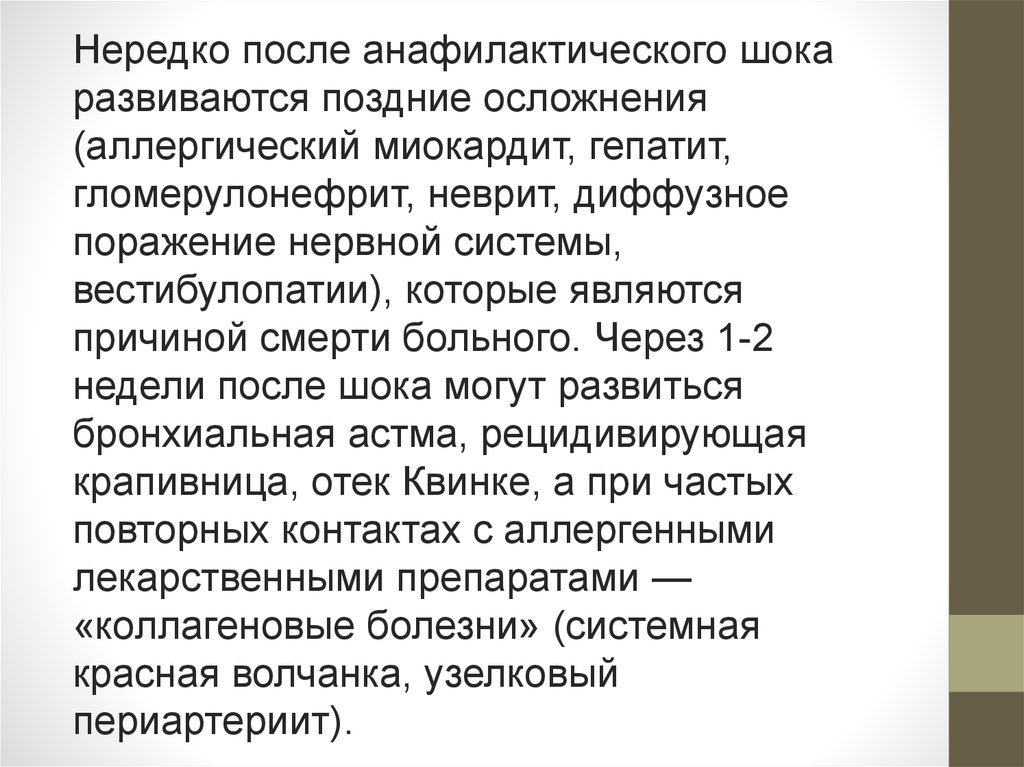 Нередко после анафилактического шока развиваются поздние осложнения (аллергический миокардит, гепатит, гломерулонефрит, неврит, диффузное поражение нервной системы, вестибулопатии), которые являются причиной смерти больного. Через 1-2 недели после шока могут развиться бронхиальная астма, рецидивирующая крапивница, отек Квинке, а при частых повторных контактах с аллергенными лекарственными препаратами — «коллагеновые болезни» (системная красная волчанка, узелковый периартериит).